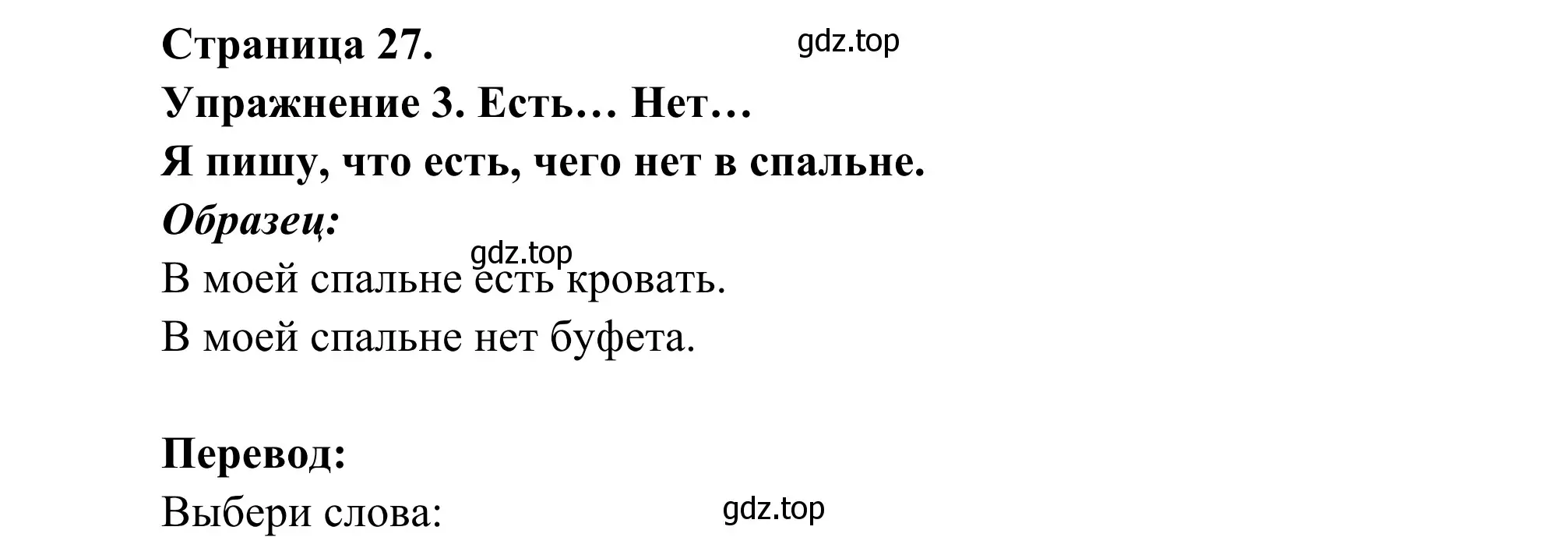 Страница 27. gdz.top

Упражнение 3. Есть… Нет…

Я пишу, что есть, чего нет в спальне.

Образец:

gdz.top

В моей спальне есть кровать.

В моей спальне нет буфета.

Перевод:

Выбери слова: gdz.top